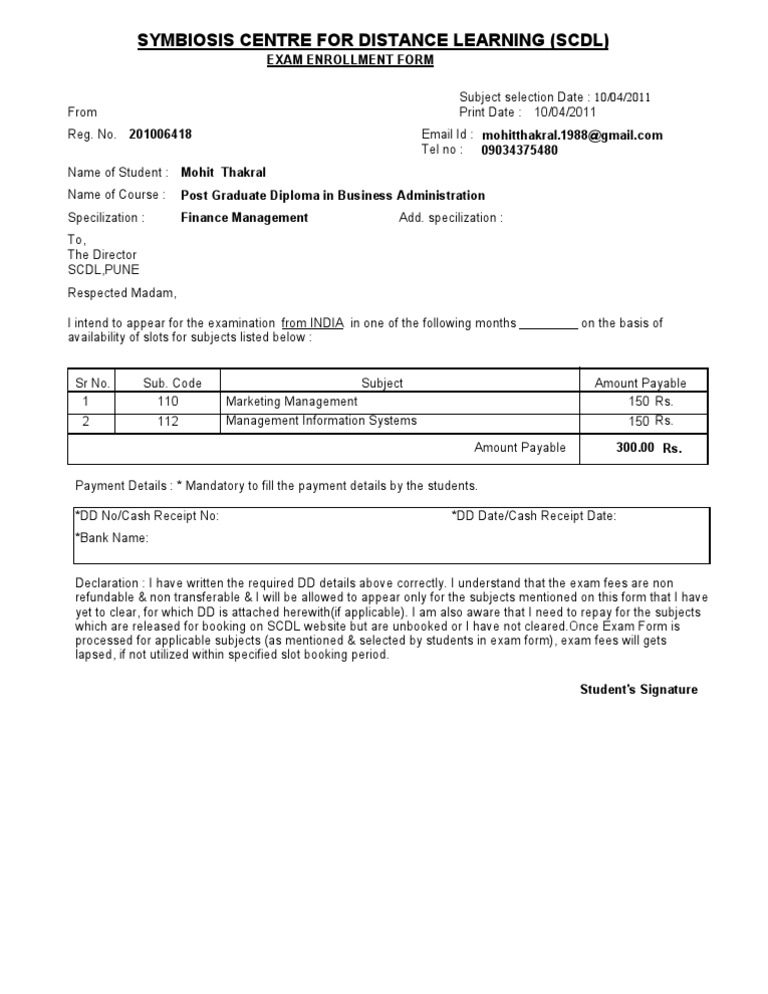 SYMBIOSIS CENTRE FOR DISTANCE LEARNING (SCDL)
EXAM ENROLLMENT FORM

Subject selection Date : 10/04/2011
From
Print Date : 10/04/2011

Reg. No. 201006418
Email Id : mohitthakral.1988@gmail.com
Tel no : 09034375480

Name of Student : Mohit Thakral

Name of Course : Post Graduate Diploma in Business Administration

Specilization : Finance Management
Add. specilization :

To,
The Director
SCDL,PUNE

Respected Madam,

I intend to appear for the examination from INDIA in one of the following months _________ on the basis of availability of slots for subjects listed below :

| Sr No. | Sub. Code | Subject | Amount Payable |
|---|---|---|---|
| 1 | 110 | Marketing Management | 150 Rs. |
| 2 | 112 | Management Information Systems | 150 Rs. |
| | | Amount Payable | 300.00 Rs. |

Payment Details : * Mandatory to fill the payment details by the students.

*DD No/Cash Receipt No:
*DD Date/Cash Receipt Date:
*Bank Name:

Declaration : I have written the required DD details above correctly. I understand that the exam fees are non refundable & non transferable & I will be allowed to appear only for the subjects mentioned on this form that I have yet to clear, for which DD is attached herewith(if applicable). I am also aware that I need to repay for the subjects which are released for booking on SCDL website but are unbooked or I have not cleared.Once Exam Form is processed for applicable subjects (as mentioned & selected by students in exam form), exam fees will gets lapsed, if not utilized within specified slot booking period.

Student's Signature